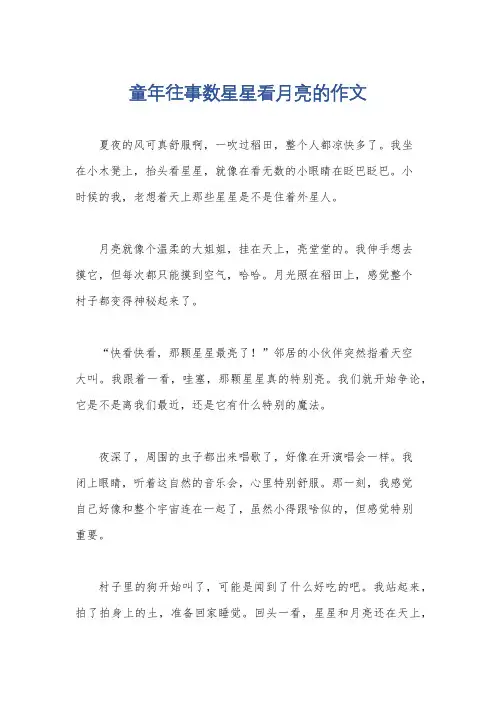 童年往事数星星看月亮的作文

夏夜的风可真舒服啊，一吹过稻田，整个人都凉快多了。我坐在小木凳上，抬头看星星，就像在看无数的小眼睛在眨巴眨巴。小时候的我，老想着天上那些星星是不是住着外星人。

月亮就像个温柔的大姐姐，挂在天上，亮堂堂的。我伸手想去摸它，但每次都只能摸到空气，哈哈。月光照在稻田上，感觉整个村子都变得神秘起来了。

“快看快看，那颗星星最亮了！”邻居的小伙伴突然指着天空大叫。我跟着一看，哇塞，那颗星星真的特别亮。我们就开始争论，它是不是离我们最近，还是它有什么特别的魔法。

夜深了，周围的虫子都出来唱歌了，好像在开演唱会一样。我闭上眼睛，听着这自然的音乐会，心里特别舒服。那一刻，我感觉自己好像和整个宇宙连在一起了，虽然小得跟啥似的，但感觉特别重要。

村子里的狗开始叫了，可能是闻到了什么好吃的吧。我站起来，拍了拍身上的土，准备回家睡觉。回头一看，星星和月亮还在天上，